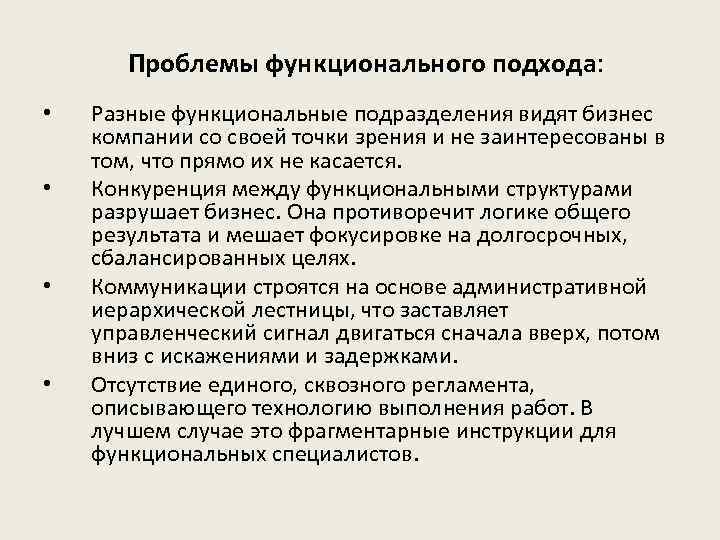 Проблемы функционального подхода:

• Разные функциональные подразделения видят бизнес компании со своей точки зрения и не заинтересованы в том, что прямо их не касается.

• Конкуренция между функциональными структурами разрушает бизнес. Она противоречит логике общего результата и мешает фокусировке на долгосрочных, сбалансированных целях.

• Коммуникации строятся на основе административной иерархической лестницы, что заставляет управленческий сигнал двигаться сначала вверх, потом вниз с искажениями и задержками.

• Отсутствие единого, сквозного регламента, описывающего технологию выполнения работ. В лучшем случае это фрагментарные инструкции для функциональных специалистов.